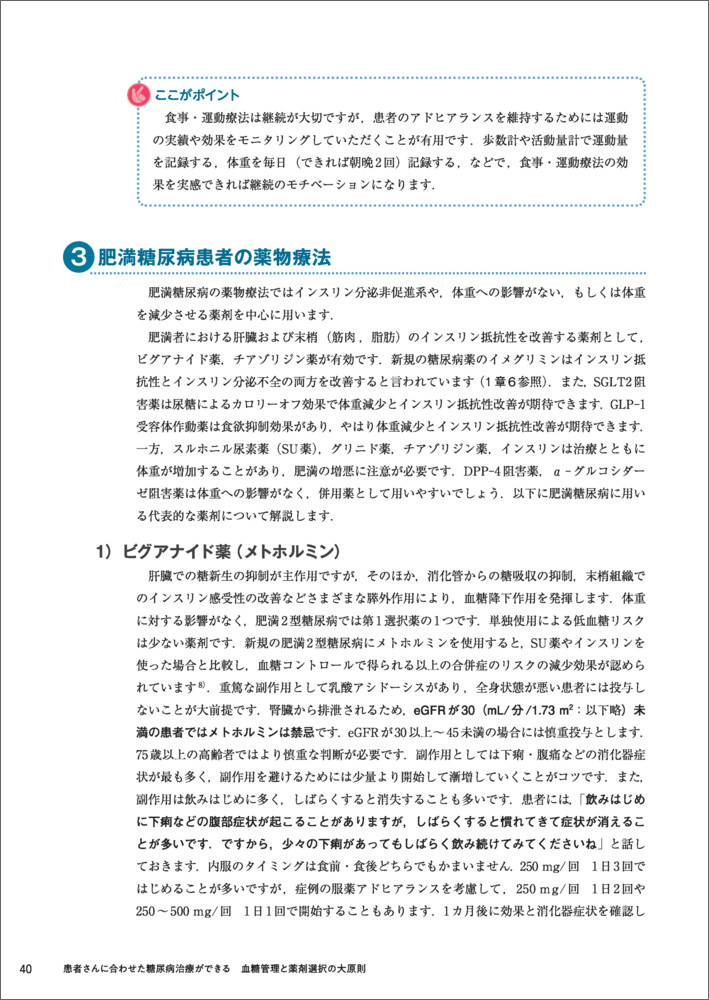 ここがポイント

食事・運動療法は継続が大切ですが，患者のアドヒアランスを維持するためには運動の実績や効果をモニタリングしていただくことが有用です．歩数計や活動量計で運動量を記録する，体重を毎日（できれば朝晩2回）記録する，などで，食事・運動療法の効果を実感できれば継続のモチベーションになります．

3 肥満糖尿病患者の薬物療法

肥満糖尿病の薬物療法ではインスリン分泌非促進系や，体重への影響がない，もしくは体重を減少させる薬剤を中心に用います．

肥満者における肝臓および末梢（筋肉，脂肪）のインスリン抵抗性を改善する薬剤として，ビグアナイド薬，チアゾリジン薬が有効です．新規の糖尿病薬のイメグリミンはインスリン抵抗性とインスリン分泌不全の両方を改善すると言われています（1章6参照）．また，SGLT2阻害薬は尿糖によるカロリーオフ効果で体重減少とインスリン抵抗性改善が期待できます．GLP-1受容体作動薬は食欲抑制効果があり，やはり体重減少とインスリン抵抗性改善が期待できます．一方，スルホニル尿素薬（SU薬），グリニド薬，チアゾリジン薬，インスリンは治療とともに体重が増加することがあり，肥満の増悪に注意が必要です．DPP-4阻害薬，α-グルコシダーゼ阻害薬は体重への影響がなく，併用薬として用いやすいでしょう．以下に肥満糖尿病に用いる代表的な薬剤について解説します．

1）ビグアナイド薬（メトホルミン）

肝臓での糖新生の抑制が主作用ですが，そのほか，消化管からの糖吸収の抑制，末梢組織でのインスリン感受性の改善などさまざまな膵外作用により，血糖降下作用を発揮します．体重に対する影響がなく，肥満2型糖尿病では第1選択薬の1つです．単独使用による低血糖リスクは少ない薬剤です．新規の肥満2型糖尿病にメトホルミンを使用すると，SU薬やインスリンを使った場合と比較し，血糖コントロールで得られる以上の合併症のリスクの減少効果が認められています$^{8)}$．重篤な副作用として乳酸アシドーシスがあり，全身状態が悪い患者には投与しないことが大前提です．腎臓から排泄されるため，eGFRが30（mL/分/1.73 m$^2$：以下略）未満の患者ではメトホルミンは禁忌です．eGFRが30以上～45未満の場合には慎重投与とします．75歳以上の高齢者ではより慎重な判断が必要です．副作用としては下痢・腹痛などの消化器症状が最も多く，副作用を避けるためには少量より開始して漸増していくことがコツです．また，副作用は飲みはじめに多く，しばらくすると消失することも多いです．患者には，「飲みはじめに下痢などの腹部症状が起こることがありますが，しばらくすると慣れてきて症状が消えることが多いです．ですから，少々の下痢があってもしばらく飲み続けてみてくださいね」と話しておきます．内服のタイミングは食前・食後どちらでもかまいません．250 mg/回　1日3回ではじめることが多いですが，症例の服薬アドヒアランスを考慮して，250 mg/回　1日2回や250～500 mg/回　1日1回で開始することもあります．1カ月後に効果と消化器症状を確認し

40　患者さんに合わせた糖尿病治療ができる　血糖管理と薬剤選択の大原則